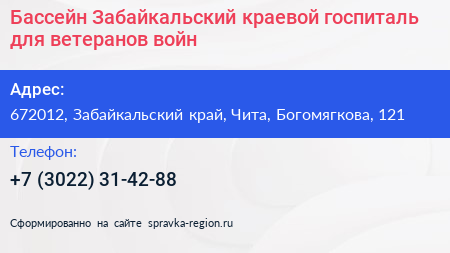 Бассейн Забайкальский краевой госпиталь для ветеранов войн

Адрес:
672012, Забайкальский край, Чита, Богомягкова, 121

Телефон:
+7 (3022) 31-42-88

Сформированно на сайте spravka-region.ru